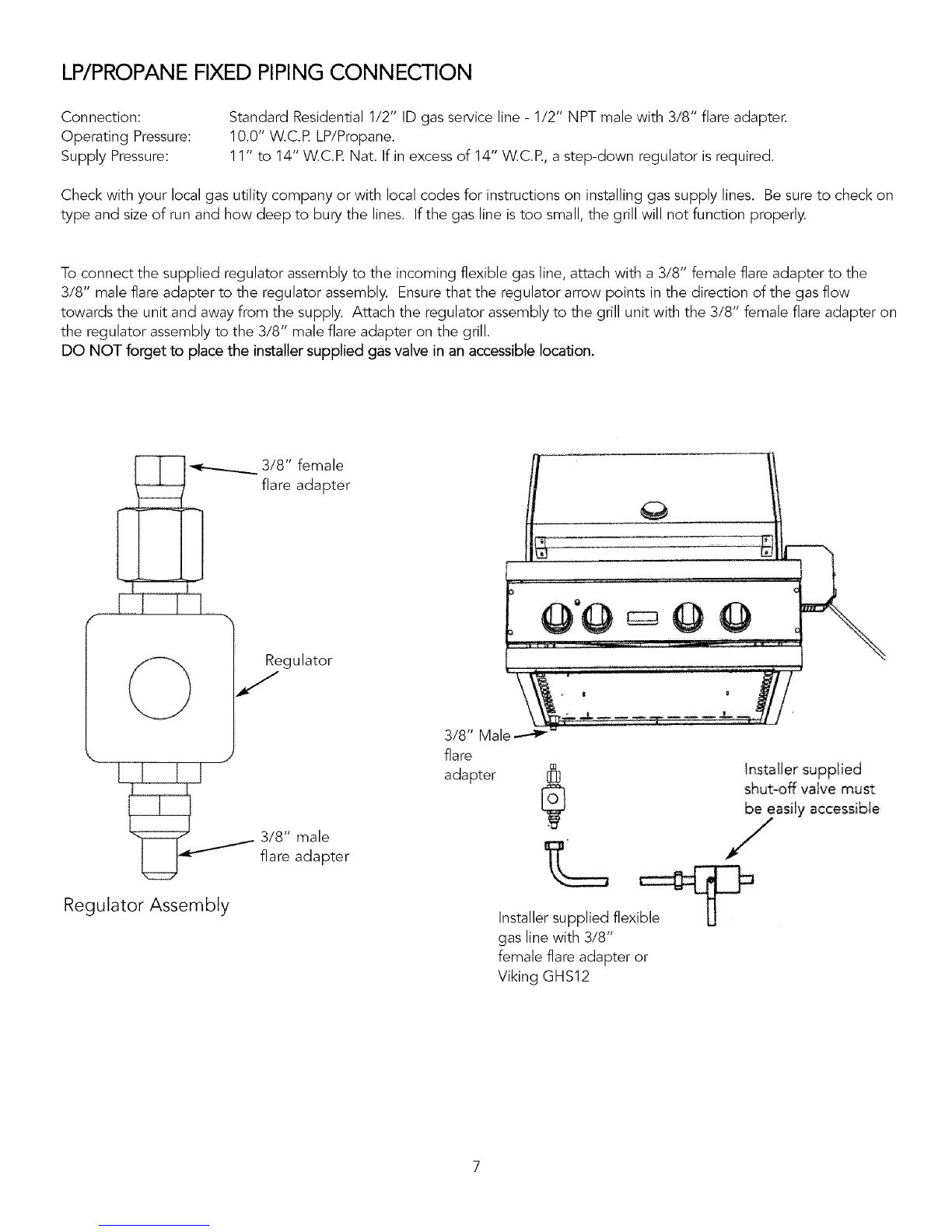 LP/PROPANE FIXED PIPING CONNECTION

Connection: Standard Residential 1/2" ID gas service line - 1/2" NPT male with 3/8" flare adapter.
Operating Pressure: 10.0" W.C.P. LP/Propane.
Supply Pressure: 11" to 14" W.C.P. Nat. If in excess of 14" W.C.P., a step-down regulator is required.

Check with your local gas utility company or with local codes for instructions on installing gas supply lines. Be sure to check on type and size of run and how deep to bury the lines. If the gas line is too small, the grill will not function properly.

To connect the supplied regulator assembly to the incoming flexible gas line, attach with a 3/8" female flare adapter to the 3/8" male flare adapter to the regulator assembly. Ensure that the regulator arrow points in the direction of the gas flow towards the unit and away from the supply. Attach the regulator assembly to the grill unit with the 3/8" female flare adapter on the regulator assembly to the 3/8" male flare adapter on the grill.
DO NOT forget to place the installer supplied gas valve in an accessible location.

3/8" female flare adapter

Regulator

3/8" male flare adapter

Regulator Assembly

3/8" Male flare adapter

Installer supplied shut-off valve must be easily accessible

Installer supplied flexible gas line with 3/8" female flare adapter or Viking GHS12

7